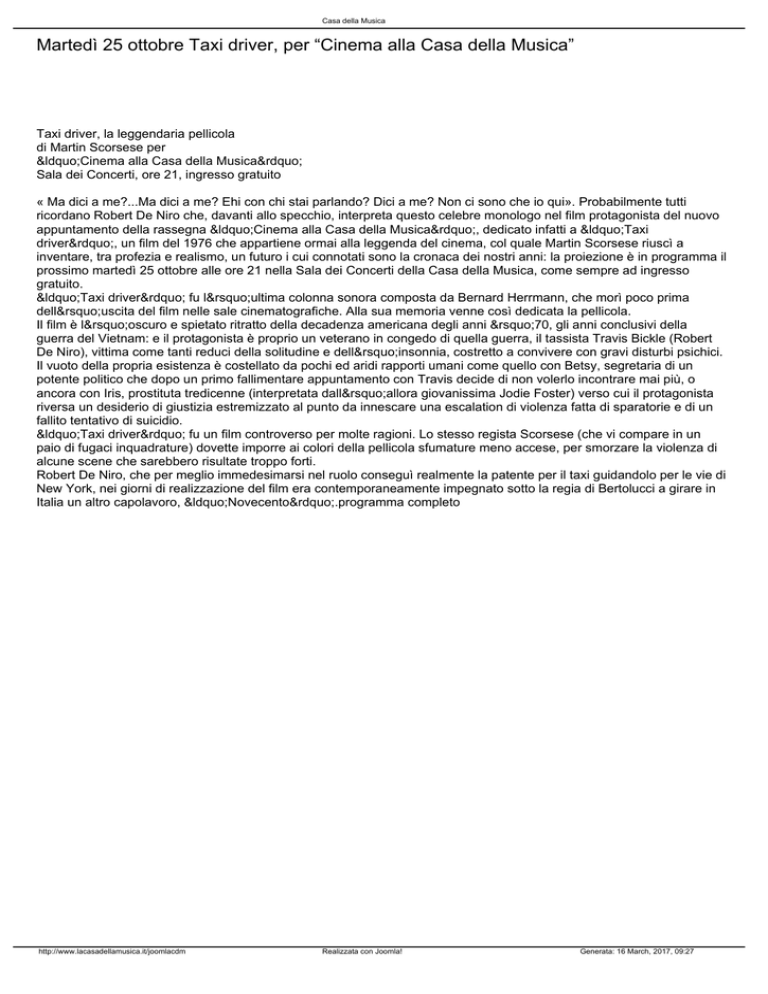 Casa della Musica

Martedì 25 ottobre Taxi driver, per “Cinema alla Casa della Musica”

Taxi driver, la leggendaria pellicola
di Martin Scorsese per
&ldquo;Cinema alla Casa della Musica&rdquo;
Sala dei Concerti, ore 21, ingresso gratuito

« Ma dici a me?...Ma dici a me? Ehi con chi stai parlando? Dici a me? Non ci sono che io qui». Probabilmente tutti ricordano Robert De Niro che, davanti allo specchio, interpreta questo celebre monologo nel film protagonista del nuovo appuntamento della rassegna &ldquo;Cinema alla Casa della Musica&rdquo;, dedicato infatti a &ldquo;Taxi driver&rdquo;, un film del 1976 che appartiene ormai alla leggenda del cinema, col quale Martin Scorsese riuscì a inventare, tra profezia e realismo, un futuro i cui connotati sono la cronaca dei nostri anni: la proiezione è in programma il prossimo martedì 25 ottobre alle ore 21 nella Sala dei Concerti della Casa della Musica, come sempre ad ingresso gratuito.
&ldquo;Taxi driver&rdquo; fu l&rsquo;ultima colonna sonora composta da Bernard Herrmann, che morì poco prima dell&rsquo;uscita del film nelle sale cinematografiche. Alla sua memoria venne così dedicata la pellicola.
Il film è l&rsquo;oscuro e spietato ritratto della decadenza americana degli anni &rsquo;70, gli anni conclusivi della guerra del Vietnam: e il protagonista è proprio un veterano in congedo di quella guerra, il tassista Travis Bickle (Robert De Niro), vittima come tanti reduci della solitudine e dell&rsquo;insonnia, costretto a convivere con gravi disturbi psichici. Il vuoto della propria esistenza è costellato da pochi ed aridi rapporti umani come quello con Betsy, segretaria di un potente politico che dopo un primo fallimentare appuntamento con Travis decide di non volerlo incontrare mai più, o ancora con Iris, prostituta tredicenne (interpretata dall&rsquo;allora giovanissima Jodie Foster) verso cui il protagonista riversa un desiderio di giustizia estremizzato al punto da innescare una escalation di violenza fatta di sparatorie e di un fallito tentativo di suicidio.
&ldquo;Taxi driver&rdquo; fu un film controverso per molte ragioni. Lo stesso regista Scorsese (che vi compare in un paio di fugaci inquadrature) dovette imporre ai colori della pellicola sfumature meno accese, per smorzare la violenza di alcune scene che sarebbero risultate troppo forti.
Robert De Niro, che per meglio immedesimarsi nel ruolo conseguì realmente la patente per il taxi guidandolo per le vie di New York, nei giorni di realizzazione del film era contemporaneamente impegnato sotto la regia di Bertolucci a girare in Italia un altro capolavoro, &ldquo;Novecento&rdquo;.programma completo

http://www.lacasadellamusica.it/joomlacdm Realizzata con Joomla! Generata: 16 March, 2017, 09:27